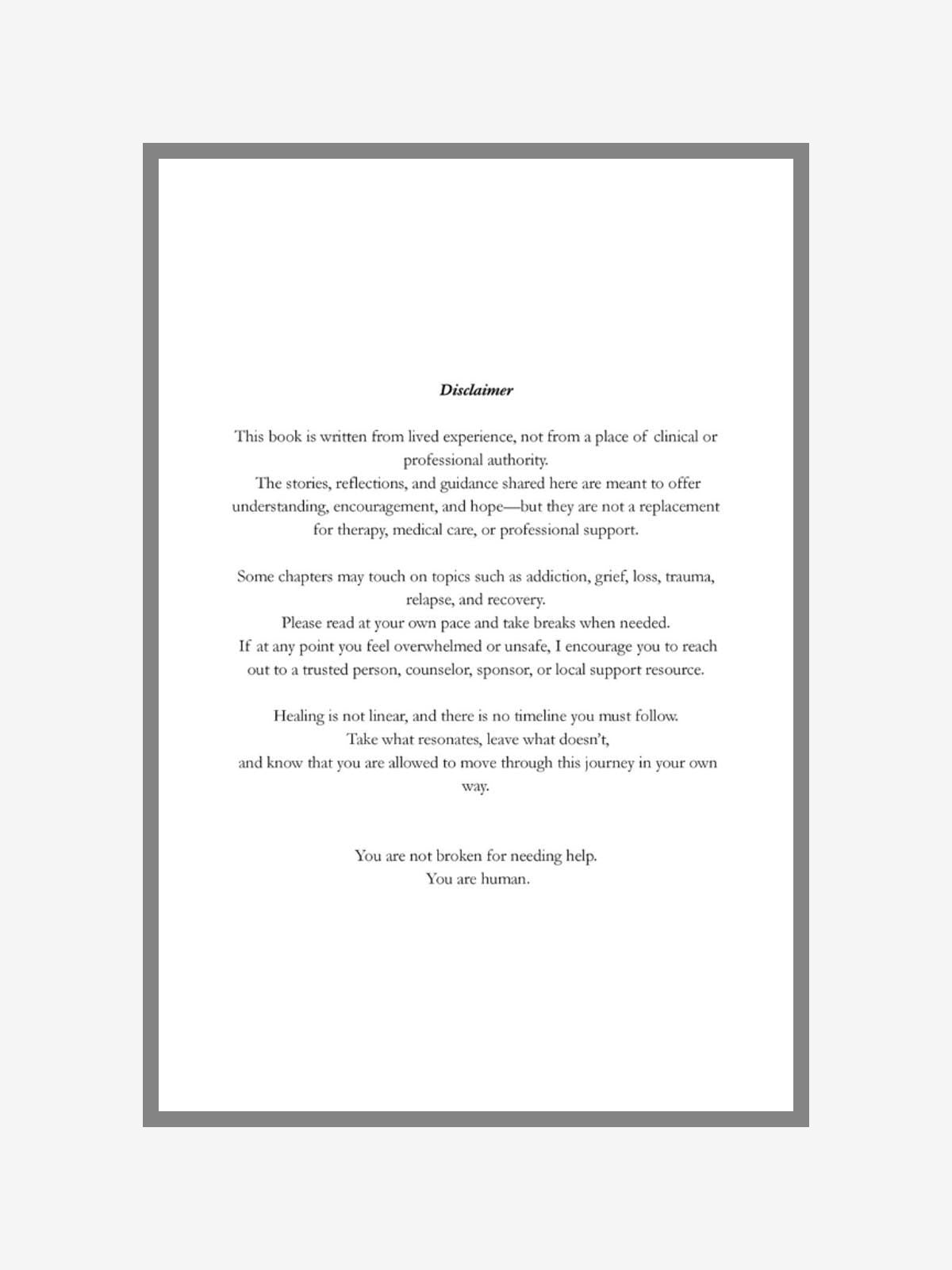 Disclaimer

This book is written from lived experience, not from a place of clinical or professional authority.
The stories, reflections, and guidance shared here are meant to offer understanding, encouragement, and hope—but they are not a replacement for therapy, medical care, or professional support.

Some chapters may touch on topics such as addiction, grief, loss, trauma, relapse, and recovery.
Please read at your own pace and take breaks when needed.
If at any point you feel overwhelmed or unsafe, I encourage you to reach out to a trusted person, counselor, sponsor, or local support resource.

Healing is not linear, and there is no timeline you must follow.
Take what resonates, leave what doesn't,
and know that you are allowed to move through this journey in your own way.

You are not broken for needing help.
You are human.